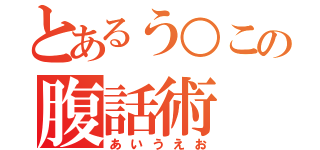 とあるう○この
腹話術
あいうえお